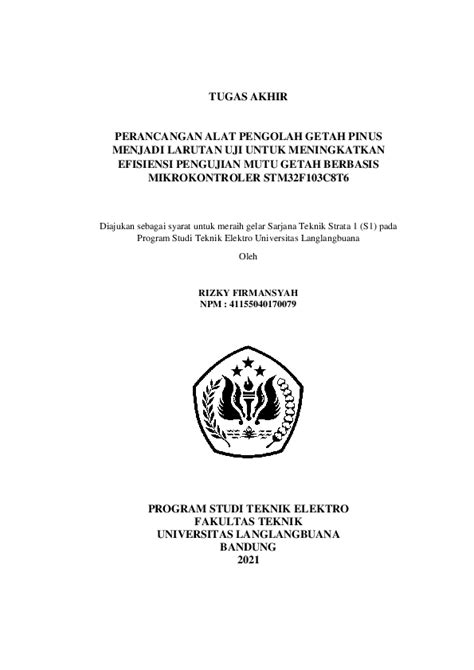 TUGAS AKHIR

PERANCANGAN ALAT PENGOLAH GETAH PINUS MENJADI LARUTAN UJI UNTUK MENINGKATKAN EFISIENSI PENGUJIAN MUTU GETAH BERBASIS MIKROKONTROLER STM32F103C8T6

Diajukan sebagai syarat untuk meraih gelar Sarjana Teknik Strata 1 (S1) pada Program Studi Teknik Elektro Universitas Langlangbuana

Oleh

RIZKY FIRMANSYAH
NPM : 41155040170079

PROGRAM STUDI TEKNIK ELEKTRO
FAKULTAS TEKNIK
UNIVERSITAS LANGLANGBUANA
BANDUNG
2021